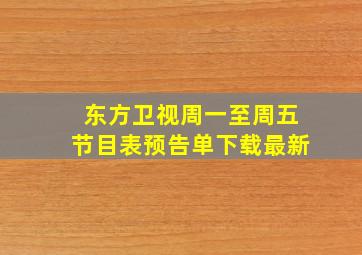 东方卫视周一至周五
节目表预告单下载最新